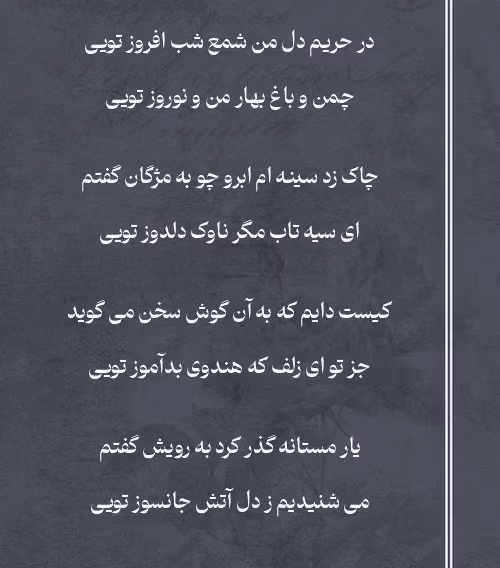 در حریم دل من شمع شب افروز تویی

چمن و باغ بهار من و نوروز تویی

چاک زد سینه ام ابرو چو به مژگان گفتم

ای سیه تاب مگر ناوک دلدوز تویی

کیست دایم که به آن گوش سخن می گوید

جز تو ای زلف که هندوی بدآموز تویی

یار مستانه گذر کرد به رویش گفتم

می شنیدیم ز دل آتش جانسوز تویی